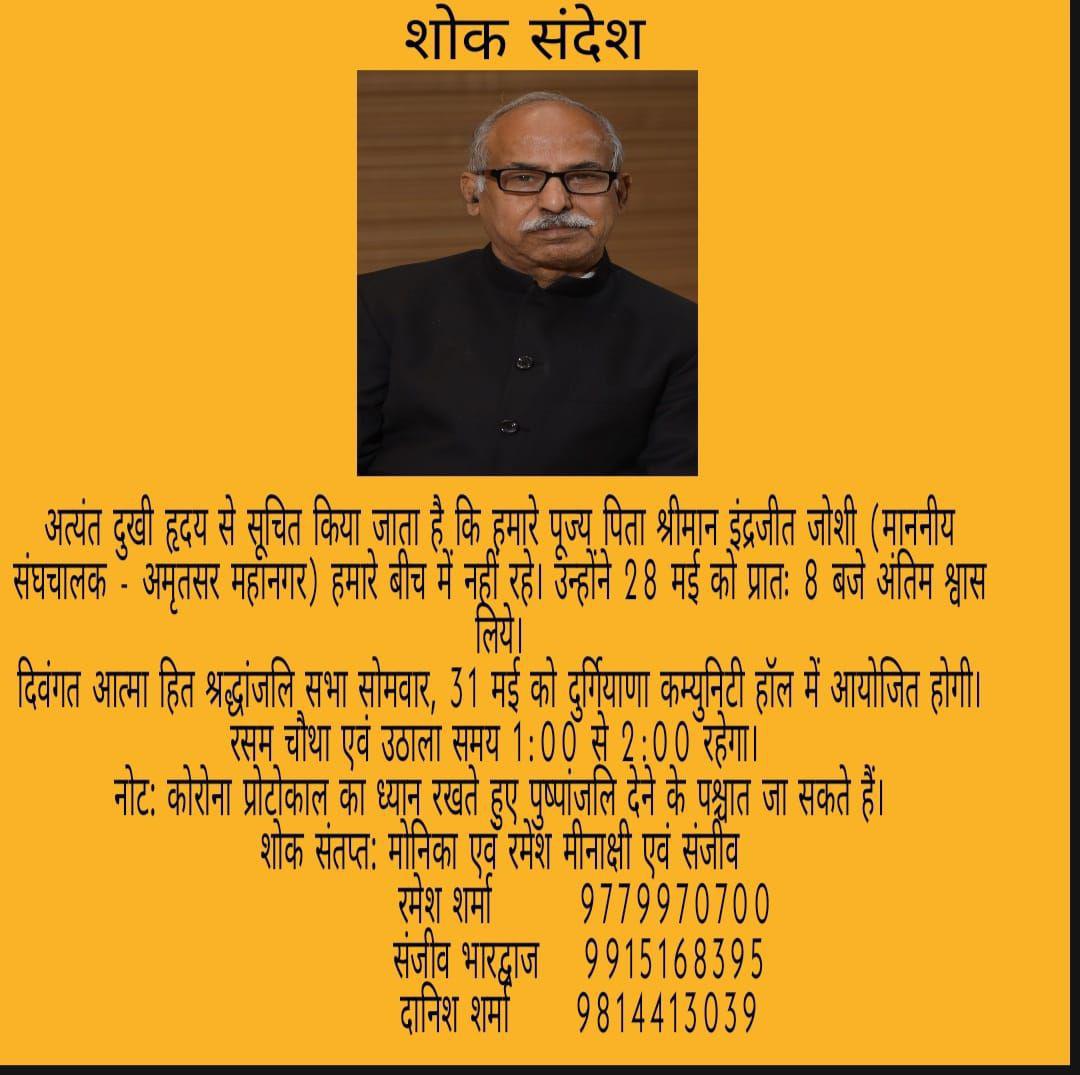 शोक संदेश

अत्यंत दुखी हृदय से सूचित किया जाता है कि हमारे पूज्य पिता श्रीमान इंद्रजीत जोशी (माननीय संघचालक - अमृतसर महानगर) हमारे बीच में नहीं रहे। उन्होंने 28 मई को प्रातः 8 बजे अंतिम श्वास लिये।
दिवंगत आत्मा हित श्रद्धांजलि सभा सोमवार, 31 मई को दुर्गियाणा कम्युनिटी हॉल में आयोजित होगी।
रसम चौथा एवं उठाला समय 1:00 से 2:00 रहेगा।
नोट: कोरोना प्रोटोकाल का ध्यान रखते हुए पुष्पांजलि देने के पश्चात जा सकते हैं।
शोक संतप्त: मोनिका एवं रमेश मीनाक्षी एवं संजीव
रमेश शर्मा 9779970700
संजीव भारद्वाज 9915168395
दानिश शर्मा 9814413039